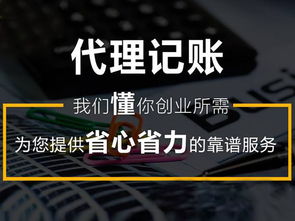 代理记账

我们懂你创业所需

为您提供省心省力的靠谱服务